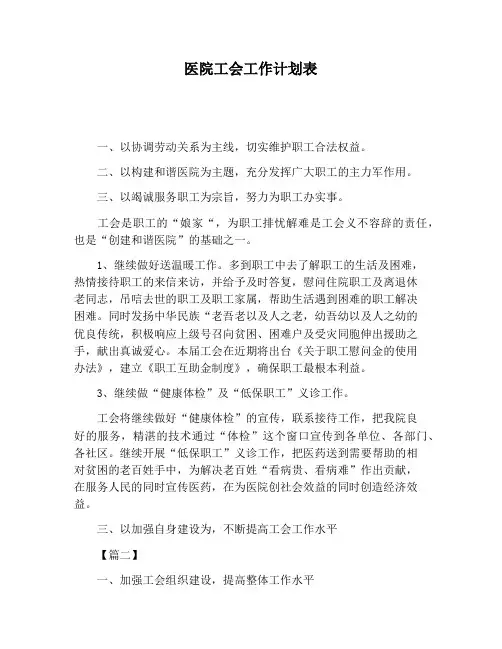 医院工会工作计划表

一、以协调劳动关系为主线，切实维护职工合法权益。

二、以构建和谐医院为主题，充分发挥广大职工的主力军作用。

三、以竭诚服务职工为宗旨，努力为职工办实事。

工会是职工的“娘家“，为职工排忧解难是工会义不容辞的责任，也是“创建和谐医院”的基础之一。

1、继续做好送温暖工作。多到职工中去了解职工的生活及困难，热情接待职工的来信来访，并给予及时答复，慰问住院职工及离退休老同志，吊唁去世的职工及职工家属，帮助生活遇到困难的职工解决困难。同时发扬中华民族“老吾老以及人之老，幼吾幼以及人之幼的优良传统，积极响应上级号召向贫困、困难户及受灾同胞伸出援助之手，献出真诚爱心。本届工会在近期将出台《关于职工慰问金的使用办法》，建立《职工互助金制度》，确保职工最根本利益。

3、继续做“健康体检”及“低保职工”义诊工作。

工会将继续做好“健康体检”的宣传，联系接待工作，把我院良好的服务，精湛的技术通过“体检”这个窗口宣传到各单位、各部门、各社区。继续开展“低保职工”义诊工作，把医药送到需要帮助的相对贫困的老百姓手中，为解决老百姓“看病贵、看病难”作出贡献，在服务人民的同时宣传医药，在为医院创社会效益的同时创造经济效益。

三、以加强自身建设为，不断提高工会工作水平

【篇二】

一、加强工会组织建设，提高整体工作水平